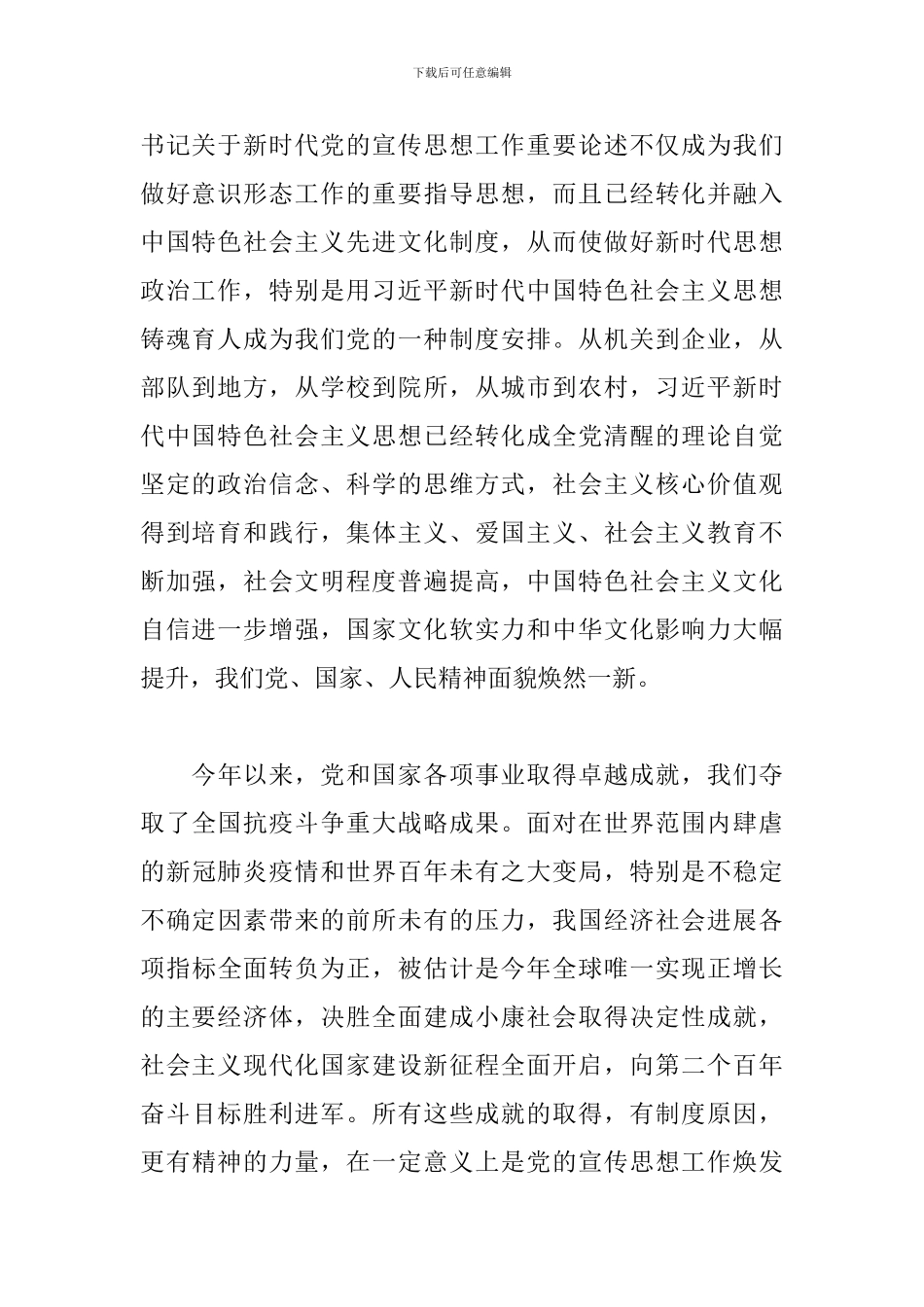 下载后可任意编辑

书记关于新时代党的宣传思想工作重要论述不仅成为我们做好意识形态工作的重要指导思想，而且已经转化并融入中国特色社会主义先进文化制度，从而使做好新时代思想政治工作，特别是用习近平新时代中国特色社会主义思想铸魂育人成为我们党的一种制度安排。从机关到企业，从部队到地方，从学校到院所，从城市到农村，习近平新时代中国特色社会主义思想已经转化成全党清醒的理论自觉坚定的政治信念、科学的思维方式，社会主义核心价值观得到培育和践行，集体主义、爱国主义、社会主义教育不断加强，社会文明程度普遍提高，中国特色社会主义文化自信进一步增强，国家文化软实力和中华文化影响力大幅提升，我们党、国家、人民精神面貌焕然一新。

今年以来，党和国家各项事业取得卓越成就，我们夺取了全国抗疫斗争重大战略成果。面对在世界范围内肆虐的新冠肺炎疫情和世界百年未有之大变局，特别是不稳定不确定因素带来的前所未有的压力，我国经济社会进展各项指标全面转负为正，被估计是今年全球唯一实现正增长的主要经济体，决胜全面建成小康社会取得决定性成就，社会主义现代化国家建设新征程全面开启，向第二个百年奋斗目标胜利进军。所有这些成就的取得，有制度原因，更有精神的力量，在一定意义上是党的宣传思想工作焕发